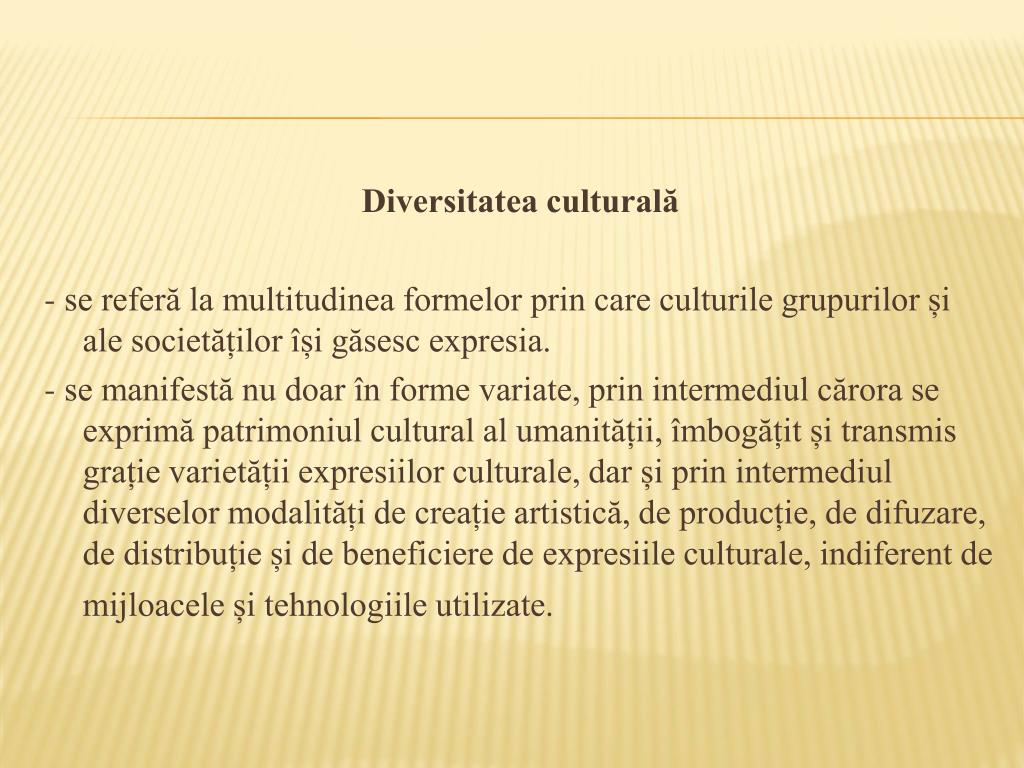 Diversitatea culturală

- se referă la multitudinea formelor prin care culturile grupurilor și ale societăților își găsesc expresia.

- se manifestă nu doar în forme variate, prin intermediul cărora se exprimă patrimoniul cultural al umanității, îmbogățit și transmis grație varietății expresiilor culturale, dar și prin intermediul diverselor modalități de creație artistică, de producție, de difuzare, de distribuție și de beneficiere de expresiile culturale, indiferent de mijloacele și tehnologiile utilizate.